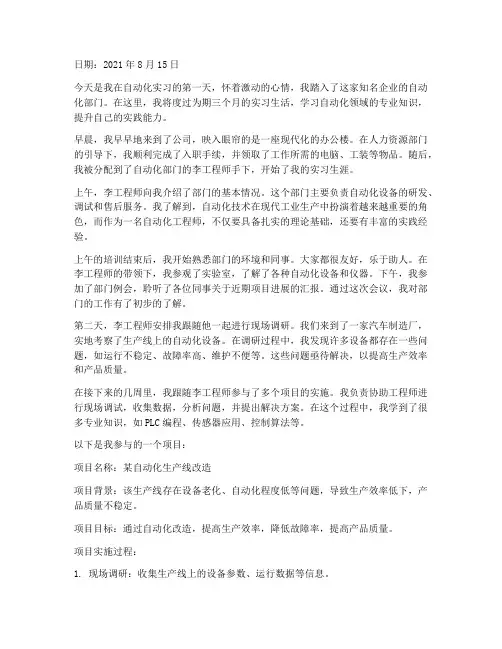 日期：2021 年 8 月 15 日

今天是我在自动化实习的第一天，怀着激动的心情，我踏入了这家知名企业的自动化部门。在这里，我将度过为期三个月的实习生活，学习自动化领域的专业知识，提升自己的实践能力。

早晨，我早早地来到了公司，映入眼帘的是一座现代化的办公楼。在人力资源部门的引导下，我顺利完成了入职手续，并领取了工作所需的电脑、工装等物品。随后，我被分配到了自动化部门的李工程师手下，开始了我的实习生涯。

上午，李工程师向我介绍了部门的基本情况。这个部门主要负责自动化设备的研发、调试和售后服务。我了解到，自动化技术在现代工业生产中扮演着越来越重要的角色，而作为一名自动化工程师，不仅要具备扎实的理论基础，还要有丰富的实践经验。

上午的培训结束后，我开始熟悉部门的环境和同事。大家都很友好，乐于助人。在李工程师的带领下，我参观了实验室，了解了各种自动化设备和仪器。下午，我参加了部门例会，聆听了各位同事关于近期项目进展的汇报。通过这次会议，我对部门的工作有了初步的了解。

第二天，李工程师安排我跟随他一起进行现场调研。我们来到了一家汽车制造厂，实地考察了生产线上的自动化设备。在调研过程中，我发现许多设备都存在一些问题，如运行不稳定、故障率高、维护不便等。这些问题亟待解决，以提高生产效率和产品质量。

在接下来的几周里，我跟随李工程师参与了多个项目的实施。我负责协助工程师进行现场调试，收集数据，分析问题，并提出解决方案。在这个过程中，我学到了很多专业知识，如 PLC 编程、传感器应用、控制算法等。

以下是我参与的一个项目：

项目名称：某自动化生产线改造

项目背景：该生产线存在设备老化、自动化程度低等问题，导致生产效率低下，产品质量不稳定。

项目目标：通过自动化改造，提高生产效率，降低故障率，提高产品质量。

项目实施过程：

1. 现场调研：收集生产线上的设备参数、运行数据等信息。